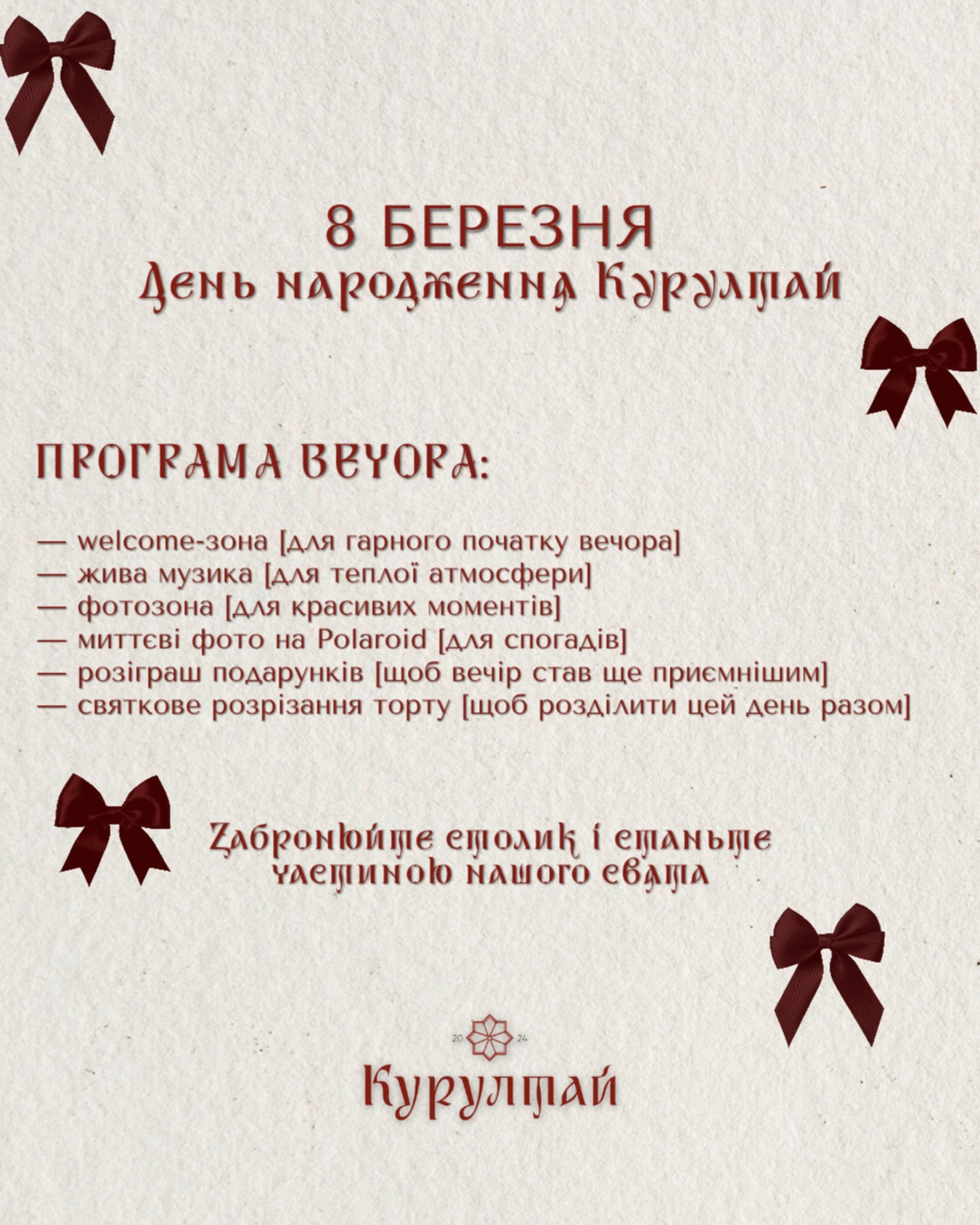 8 БЕРЕЗНЯ
День народження Курултай

ПРОГРАМА ВЕЧОРА:

— welcome-зона [для гарного початку вечора]
— жива музика [для теплої атмосфери]
— фотозона [для красивих моментів]
— миттєві фото на Polaroid [для спогадів]
— розіграш подарунків [щоб вечір став ще приємнішим]
— святкове розрізання торту [щоб розділити цей день разом]

Забронюйте столик і станьте частиною нашого свята

20 24
Курултай